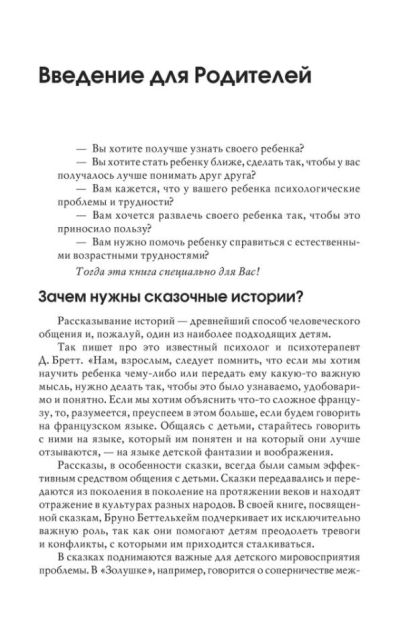 Введение для Родителей

— Вы хотите получше узнать своего ребенка?

— Вы хотите стать ребенку ближе, сделать так, чтобы у вас получалось лучше понимать друг друга?

— Вам кажется, что у вашего ребенка психологические проблемы и трудности?

— Вам хочется развлечь своего ребенка так, чтобы это приносило пользу?

— Вам нужно помочь ребенку справиться с естественными возрастными трудностями?

Тогда эта книга специально для Вас!

Зачем нужны сказочные истории?

Рассказывание историй — древнейший способ человеческого общения и, пожалуй, один из наиболее подходящих детям.

Так пишет про это известный психолог и психотерапевт Д. Бретт. «Нам, взрослым, следует помнить, что если мы хотим научить ребенка чему-либо или передать ему какую-то важную мысль, нужно делать так, чтобы это было узнаваемо, удобоваримо и понятно. Если мы хотим объяснить что-то сложное французу, то, разумеется, преуспеем в этом больше, если будем говорить на французском языке. Общаясь с детьми, старайтесь говорить с ними на языке, который им понятен и на который они лучше отзываются, — на языке детской фантазии и воображения.

Рассказы, в особенности сказки, всегда были самым эффективным средством общения с детьми. Сказки передавались и передаются из поколения в поколение на протяжении веков и находят отражение в культурах разных народов. В своей книге, посвященной сказкам, Бруно Беттельхейм подчеркивает их исключительно важную роль, так как они помогают детям преодолеть тревоги и конфликты, с которыми им приходится сталкиваться.

В сказках поднимаются важные для детского мировосприятия проблемы. В «Золушке», например, говорится о соперничестве меж-